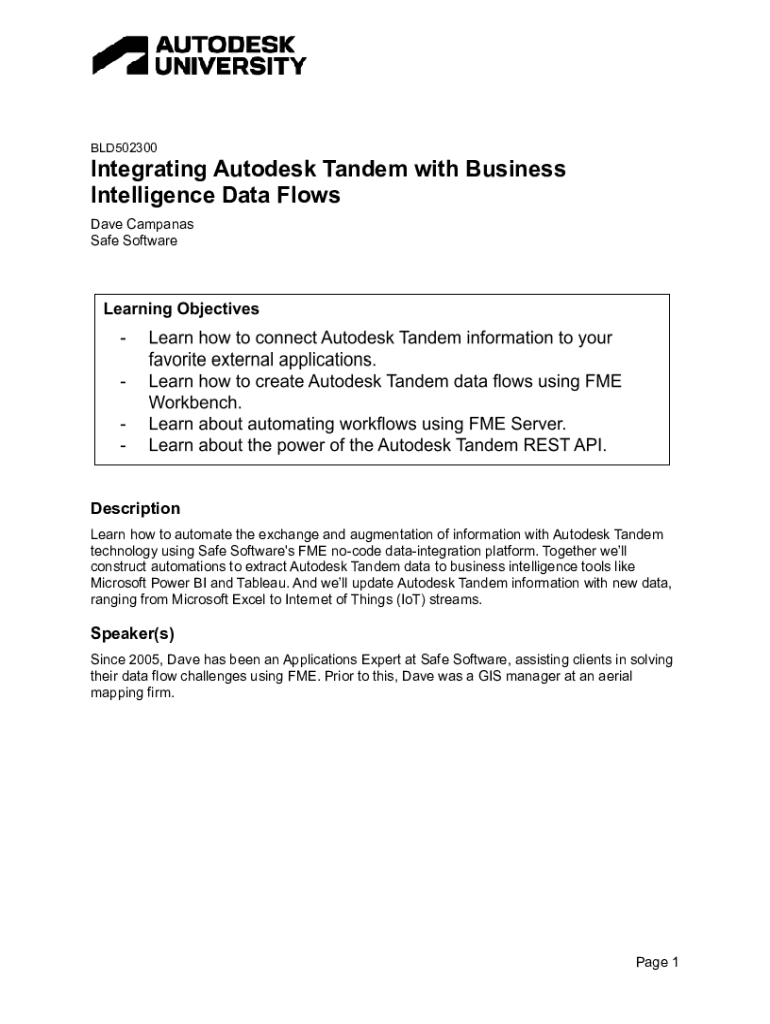 AUTODESK UNIVERSITY

BLD502300

Integrating Autodesk Tandem with Business Intelligence Data Flows

Dave Campanas
Safe Software

Learning Objectives

- Learn how to connect Autodesk Tandem information to your favorite external applications.
- Learn how to create Autodesk Tandem data flows using FME Workbench.
- Learn about automating workflows using FME Server.
- Learn about the power of the Autodesk Tandem REST API.

Description

Learn how to automate the exchange and augmentation of information with Autodesk Tandem technology using Safe Software's FME no-code data-integration platform. Together we'll construct automations to extract Autodesk Tandem data to business intelligence tools like Microsoft Power BI and Tableau. And we'll update Autodesk Tandem information with new data, ranging from Microsoft Excel to Internet of Things (IoT) streams.

Speaker(s)

Since 2005, Dave has been an Applications Expert at Safe Software, assisting clients in solving their data flow challenges using FME. Prior to this, Dave was a GIS manager at an aerial mapping firm.

Page 1